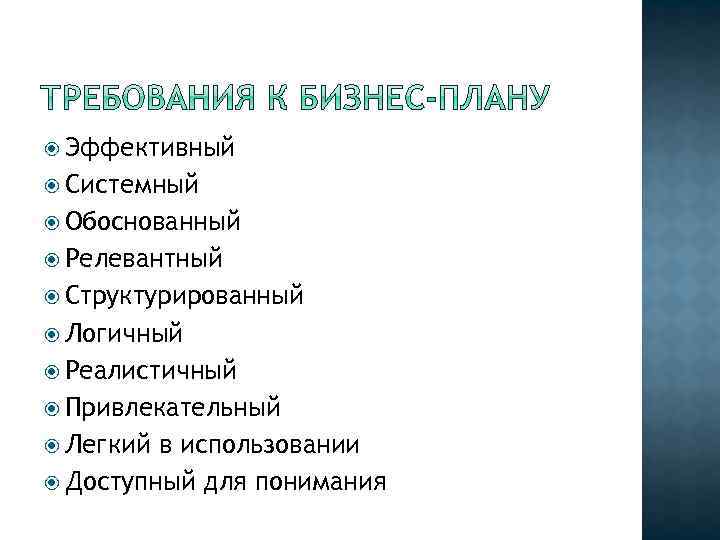 ТРЕБОВАНИЯ К БИЗНЕС-ПЛАНУ

• Эффективный
• Системный
• Обоснованный
• Релевантный
• Структурированный
• Логичный
• Реалистичный
• Привлекательный
• Легкий в использовании
• Доступный для понимания